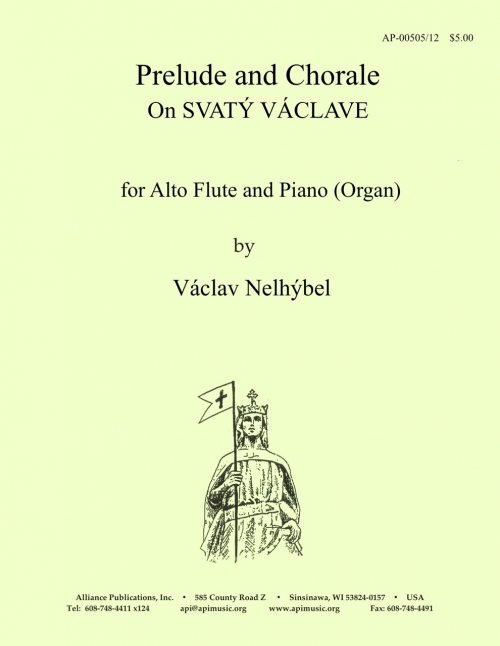 AP-00505/12 $5.00

Prelude and Chorale
On SVATÝ VÁCLAVE

for Alto Flute and Piano (Organ)

by

Václav Nelhýbel

Alliance Publications, Inc. • 585 County Road Z • Sinsinawa, WI 53824-0157 • USA
Tel: 608-748-4411 x124 api@apimusic.org www.apimusic.org Fax: 608-748-4491